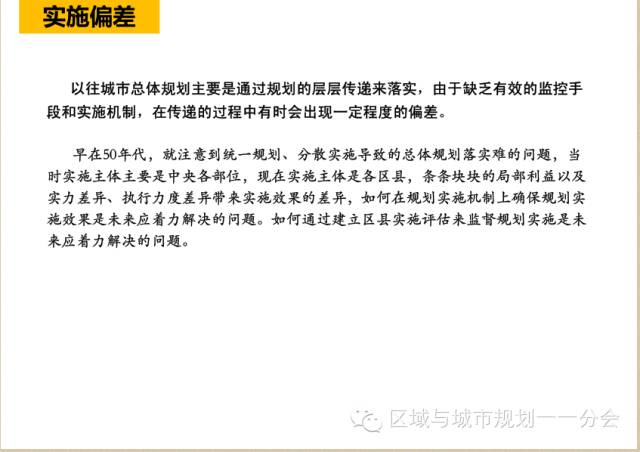 实施偏差

以往城市总体规划主要是通过规划的层层传递来落实，由于缺乏有效的监控手段和实施机制，在传递的过程中有时会出现一定程度的偏差。

早在50年代，就注意到统一规划、分散实施导致的总体规划落实难的问题，当时实施主体主要是中央各部位，现在实施主体是各区县，条条块块的局部利益以及实力差异、执行力度差异带来实施效果的差异，如何在规划实施机制上确保规划实施效果是未来应着力解决的问题。如何通过建立区县实施评估来监督规划实施是未来应着力解决的问题。

区域与城市规划一一分会